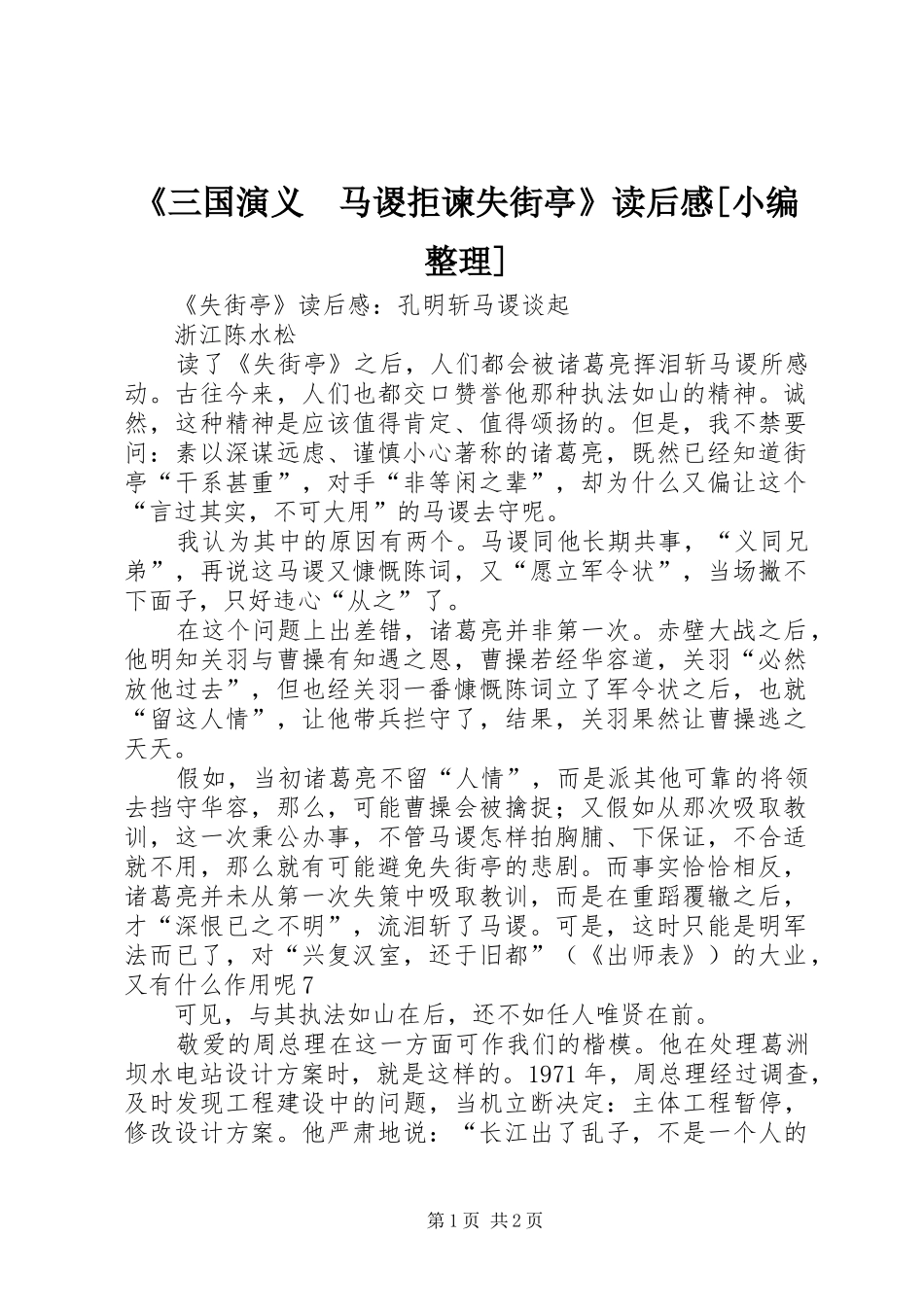 《三国演义　马谡拒谏失街亭》读后感[小编整理]

《失街亭》读后感：孔明斩马谡谈起

浙江陈水松

读了《失街亭》之后，人们都会被诸葛亮挥泪斩马谡所感动。古往今来，人们也都交口赞誉他那种执法如山的精神。诚然，这种精神是应该值得肯定、值得颂扬的。但是，我不禁要问：素以深谋远虑、谨慎小心著称的诸葛亮，既然已经知道街亭“干系甚重”，对手“非等闲之辈”，却为什么又偏让这个“言过其实，不可大用”的马谡去守呢。

我认为其中的原因有两个。马谡同他长期共事，“义同兄弟”，再说这马谡又慷慨陈词，又“愿立军令状”，当场撇不下面子，只好违心“从之”了。

在这个问题上出差错，诸葛亮并非第一次。赤壁大战之后，他明知关羽与曹操有知遇之恩，曹操若经华容道，关羽“必然放他过去”，但也经关羽一番慷慨陈词立了军令状之后，也就“留这人情”，让他带兵拦守了，结果，关羽果然让曹操逃之夭夭。

假如，当初诸葛亮不留“人情”，而是派其他可靠的将领去挡守华容，那么，可能曹操会被擒捉；又假如从那次吸取教训，这一次秉公办事，不管马谡怎样拍胸脯、下保证，不合适就不用，那么就有可能避免失街亭的悲剧。而事实恰恰相反，诸葛亮并未从第一次失策中吸取教训，而是在重蹈覆辙之后，才“深恨已之不明”，流泪斩了马谡。可是，这时只能是明军法而已了，对“兴复汉室，还于旧都”（《出师表》）的大业，又有什么作用呢7

可见，与其执法如山在后，还不如任人唯贤在前。

敬爱的周总理在这一方面可作我们的楷模。他在处理葛洲坝水电站设计方案时，就是这样的。1971年，周总理经过调查，及时发现工程建设中的问题，当机立断决定：主体工程暂停，修改设计方案。他严肃地说：“长江出了乱子，不是一个人的

第1页　共2页